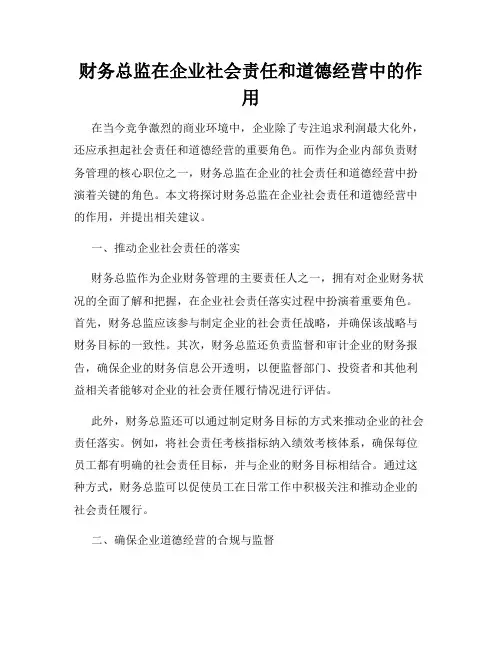 财务总监在企业社会责任和道德经营中的作用

在当今竞争激烈的商业环境中，企业除了专注追求利润最大化外，还应承担起社会责任和道德经营的重要角色。而作为企业内部负责财务管理的核心职位之一，财务总监在企业的社会责任和道德经营中扮演着关键的角色。本文将探讨财务总监在企业社会责任和道德经营中的作用，并提出相关建议。

一、推动企业社会责任的落实

财务总监作为企业财务管理的主要责任人之一，拥有对企业财务状况的全面了解和把握，在企业社会责任落实过程中扮演着重要角色。首先，财务总监应该参与制定企业的社会责任战略，并确保该战略与财务目标的一致性。其次，财务总监还负责监督和审计企业的财务报告，确保企业的财务信息公开透明，以便监督部门、投资者和其他利益相关者能够对企业的社会责任履行情况进行评估。

此外，财务总监还可以通过制定财务目标的方式来推动企业的社会责任落实。例如，将社会责任考核指标纳入绩效考核体系，确保每位员工都有明确的社会责任目标，并与企业的财务目标相结合。通过这种方式，财务总监可以促使员工在日常工作中积极关注和推动企业的社会责任履行。

二、确保企业道德经营的合规与监督